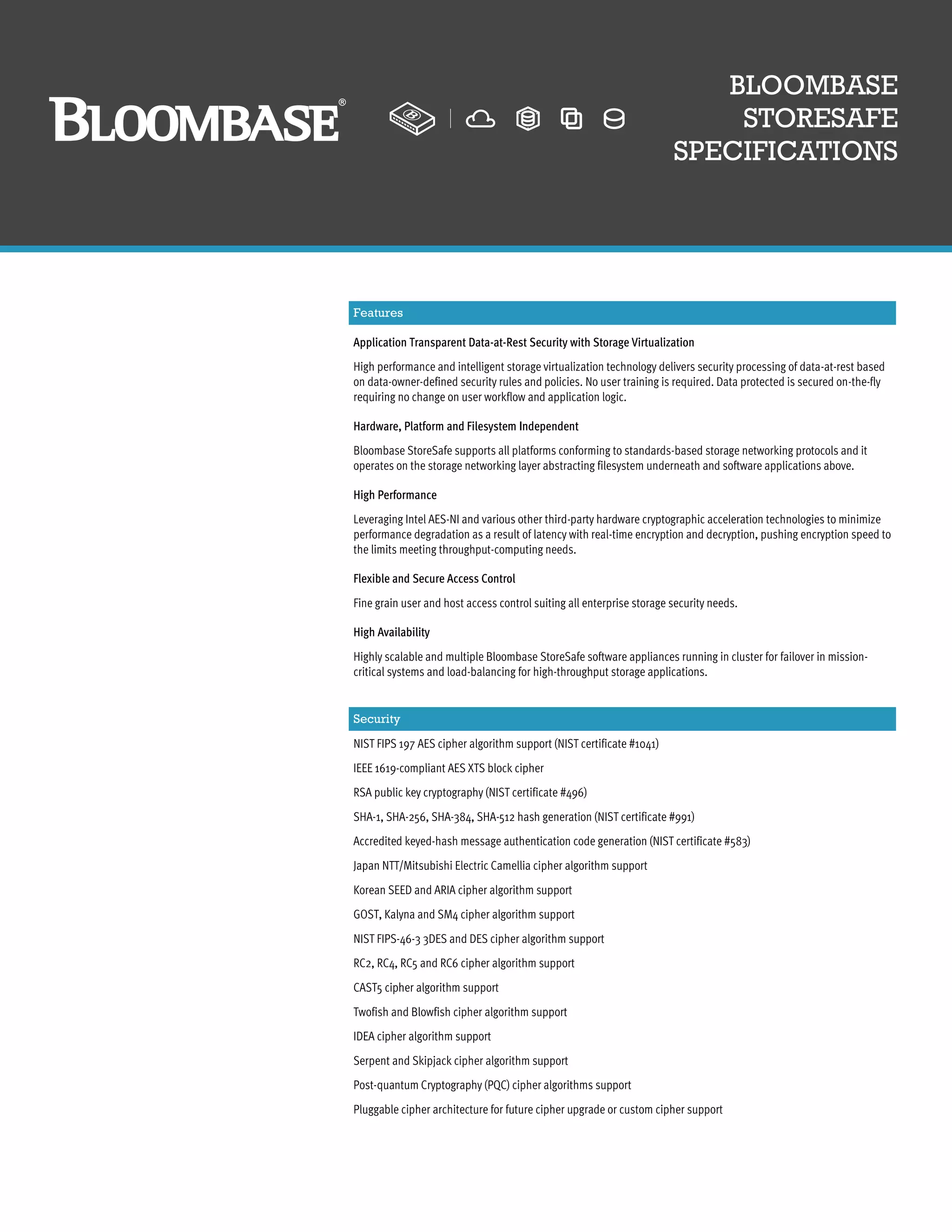 BLOOMBASE®

BLOOMBASE STORESAFE SPECIFICATIONS

Features

Application Transparent Data-at-Rest Security with Storage Virtualization

High performance and intelligent storage virtualization technology delivers security processing of data-at-rest based on data-owner-defined security rules and policies. No user training is required. Data protected is secured on-the-fly requiring no change on user workflow and application logic.

Hardware, Platform and Filesystem Independent

Bloombase StoreSafe supports all platforms conforming to standards-based storage networking protocols and it operates on the storage networking layer abstracting filesystem underneath and software applications above.

High Performance

Leveraging Intel AES-NI and various other third-party hardware cryptographic acceleration technologies to minimize performance degradation as a result of latency with real-time encryption and decryption, pushing encryption speed to the limits meeting throughput-computing needs.

Flexible and Secure Access Control

Fine grain user and host access control suiting all enterprise storage security needs.

High Availability

Highly scalable and multiple Bloombase StoreSafe software appliances running in cluster for failover in mission-critical systems and load-balancing for high-throughput storage applications.

Security

NIST FIPS 197 AES cipher algorithm support (NIST certificate #1041)

IEEE 1619-compliant AES XTS block cipher

RSA public key cryptography (NIST certificate #496)

SHA-1, SHA-256, SHA-384, SHA-512 hash generation (NIST certificate #991)

Accredited keyed-hash message authentication code generation (NIST certificate #583)

Japan NTT/Mitsubishi Electric Camellia cipher algorithm support

Korean SEED and ARIA cipher algorithm support

GOST, Kalyna and SM4 cipher algorithm support

NIST FIPS-46-3 3DES and DES cipher algorithm support

RC2, RC4, RC5 and RC6 cipher algorithm support

CAST5 cipher algorithm support

Twofish and Blowfish cipher algorithm support

IDEA cipher algorithm support

Serpent and Skipjack cipher algorithm support

Post-quantum Cryptography (PQC) cipher algorithms support

Pluggable cipher architecture for future cipher upgrade or custom cipher support